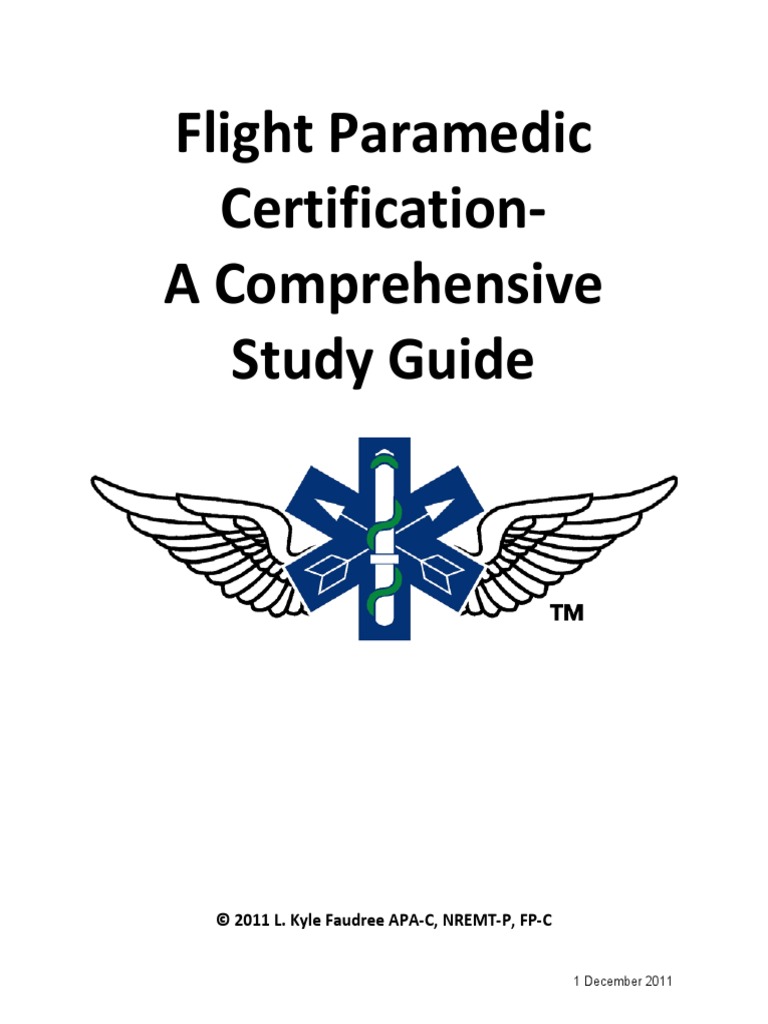 Flight Paramedic
Certification-
A Comprehensive
Study Guide

TM

© 2011 L. Kyle Faudree APA-C, NREMT-P, FP-C

1 December 2011